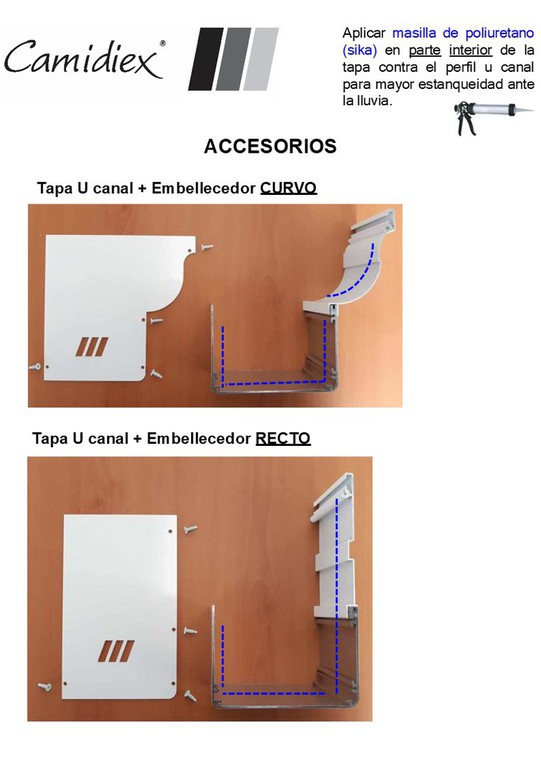 Camidiex®

Aplicar masilla de poliuretano (sika) en parte interior de la tapa contra el perfil u canal para mayor estanqueidad ante la lluvia.

ACCESORIOS

Tapa U canal + Embellecedor CURVO

Tapa U canal + Embellecedor RECTO